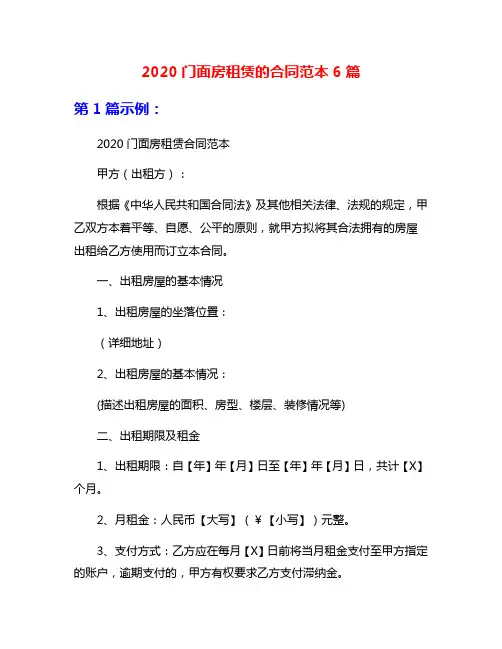 2020 门面房租赁的合同范本 6 篇

第 1 篇示例：

2020 门面房租赁合同范本

甲方（出租方）：

根据《中华人民共和国合同法》及其他相关法律、法规的规定，甲乙双方本着平等、自愿、公平的原则，就甲方拟将其合法拥有的房屋出租给乙方使用而订立本合同。

一、出租房屋的基本情况

1、出租房屋的坐落位置：

（详细地址）

2、出租房屋的基本情况：

(描述出租房屋的面积、房型、楼层、装修情况等)

二、出租期限及租金

1、出租期限：自【年】年【月】日至【年】年【月】日，共计【X】个月。

2、月租金：人民币【大写】（￥【小写】）元整。

3、支付方式：乙方应在每月【X】日前将当月租金支付至甲方指定的账户，逾期支付的，甲方有权要求乙方支付滞纳金。